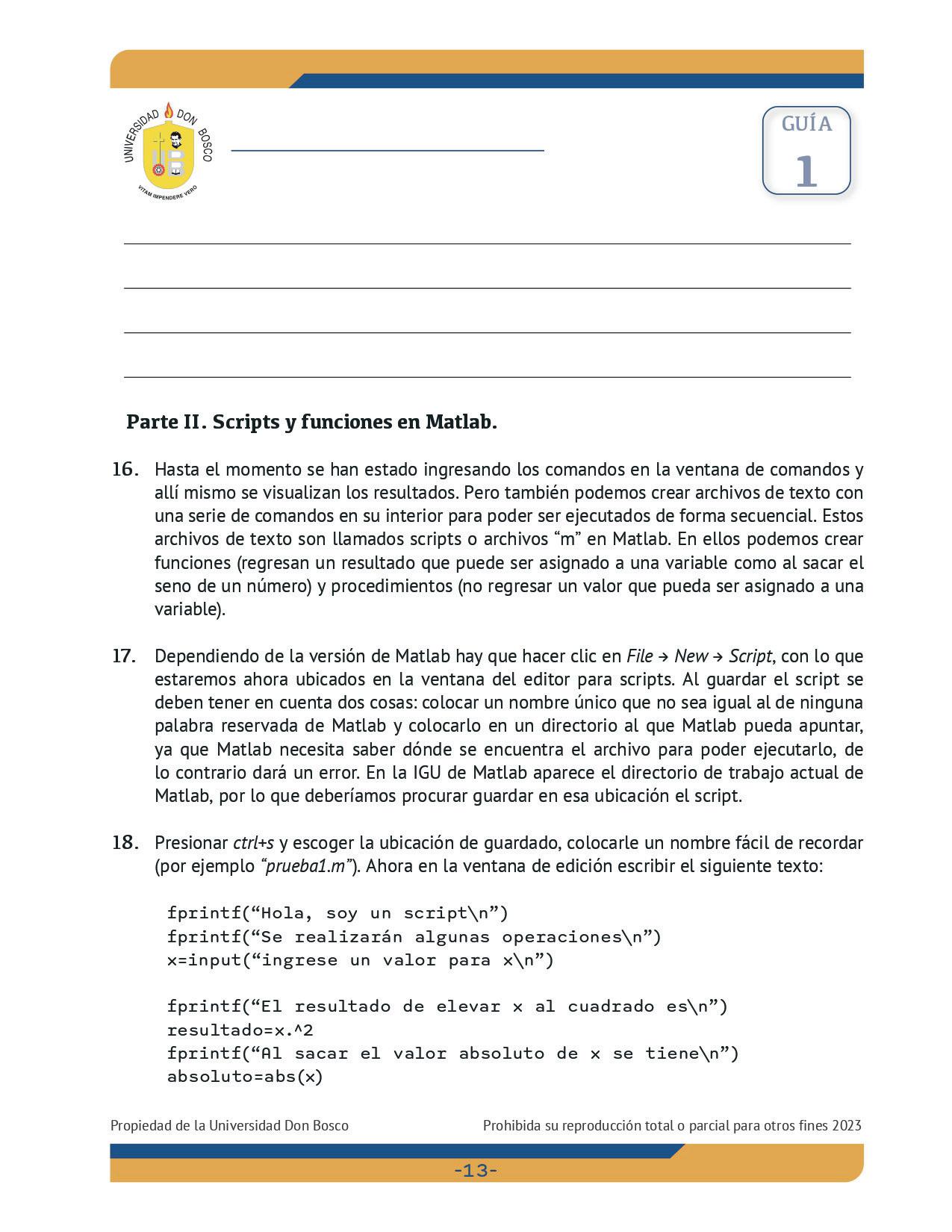 UNIVERSIDAD DON BOSCO
VITAM IMPENDERE VERO

GUÍA
1

Parte II. Scripts y funciones en Matlab.

16. Hasta el momento se han estado ingresando los comandos en la ventana de comandos y allí mismo se visualizan los resultados. Pero también podemos crear archivos de texto con una serie de comandos en su interior para poder ser ejecutados de forma secuencial. Estos archivos de texto son llamados scripts o archivos “m” en Matlab. En ellos podemos crear funciones (regresan un resultado que puede ser asignado a una variable como al sacar el seno de un número) y procedimientos (no regresar un valor que pueda ser asignado a una variable).

17. Dependiendo de la versión de Matlab hay que hacer clic en File → New → Script, con lo que estaremos ahora ubicados en la ventana del editor para scripts. Al guardar el script se deben tener en cuenta dos cosas: colocar un nombre único que no sea igual al de ninguna palabra reservada de Matlab y colocarlo en un directorio al que Matlab pueda apuntar, ya que Matlab necesita saber dónde se encuentra el archivo para poder ejecutarlo, de lo contrario dará un error. En la IGU de Matlab aparece el directorio de trabajo actual de Matlab, por lo que deberíamos procurar guardar en esa ubicación el script.

18. Presionar ctrl+s y escoger la ubicación de guardado, colocarle un nombre fácil de recordar (por ejemplo “prueba1.m”). Ahora en la ventana de edición escribir el siguiente texto:

fprintf(“Hola, soy un script\n”)
fprintf(“Se realizarán algunas operaciones\n”)
x=input(“ingrese un valor para x\n”)

fprintf(“El resultado de elevar x al cuadrado es\n”)
resultado=x.^2
fprintf(“Al sacar el valor absoluto de x se tiene\n”)
absoluto=abs(x)

Propiedad de la Universidad Don Bosco
Prohibida su reproducción total o parcial para otros fines 2023

-13-